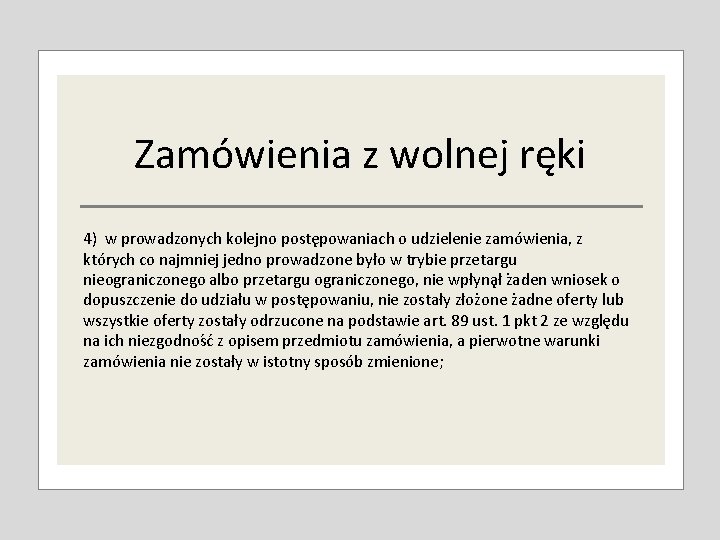 Zamówienia z wolnej ręki

4) w prowadzonych kolejno postępowaniach o udzielenie zamówienia, z których co najmniej jedno prowadzone było w trybie przetargu nieograniczonego albo przetargu ograniczonego, nie wpłynął żaden wniosek o dopuszczenie do udziału w postępowaniu, nie zostały złożone żadne oferty lub wszystkie oferty zostały odrzucone na podstawie art. 89 ust. 1 pkt 2 ze względu na ich niezgodność z opisem przedmiotu zamówienia, a pierwotne warunki zamówienia nie zostały w istotny sposób zmienione;